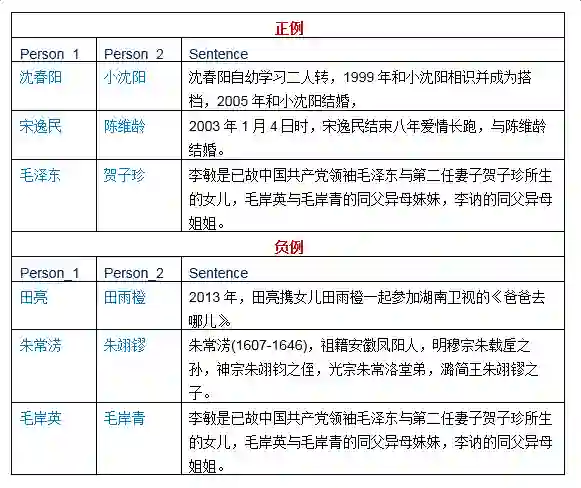 | 正例 | | |
|---|---|---|
| Person_1 | Person_2 | Sentence |
| 沈春阳 | 小沈阳 | 沈春阳自幼学习二人转，1999 年和小沈阳相识并成为搭档，2005 年和小沈阳结婚， |
| 宋逸民 | 陈维龄 | 2003 年 1 月 4 日时，宋逸民结束八年爱情长跑，与陈维龄结婚。 |
| 毛泽东 | 贺子珍 | 李敏是已故中国共产党领袖毛泽东与第二任妻子贺子珍所生的女儿，毛岸英与毛岸青的同父异母妹妹，李讷的同父异母姐姐。 |
| 负例 | | |
| Person_1 | Person_2 | Sentence |
| 田亮 | 田雨橙 | 2013 年，田亮携女儿田雨橙一起参加湖南卫视的《爸爸去哪儿》 |
| 朱常淓 | 朱翊镠 | 朱常淓(1607-1646)，祖籍安徽凤阳人，明穆宗朱载垕之孙，神宗朱翊钧之侄，光宗朱常洛堂弟，潞简王朱翊镠之子。 |
| 毛岸英 | 毛岸青 | 李敏是已故中国共产党领袖毛泽东与第二任妻子贺子珍所生的女儿，毛岸英与毛岸青的同父异母妹妹，李讷的同父异母姐姐。 |